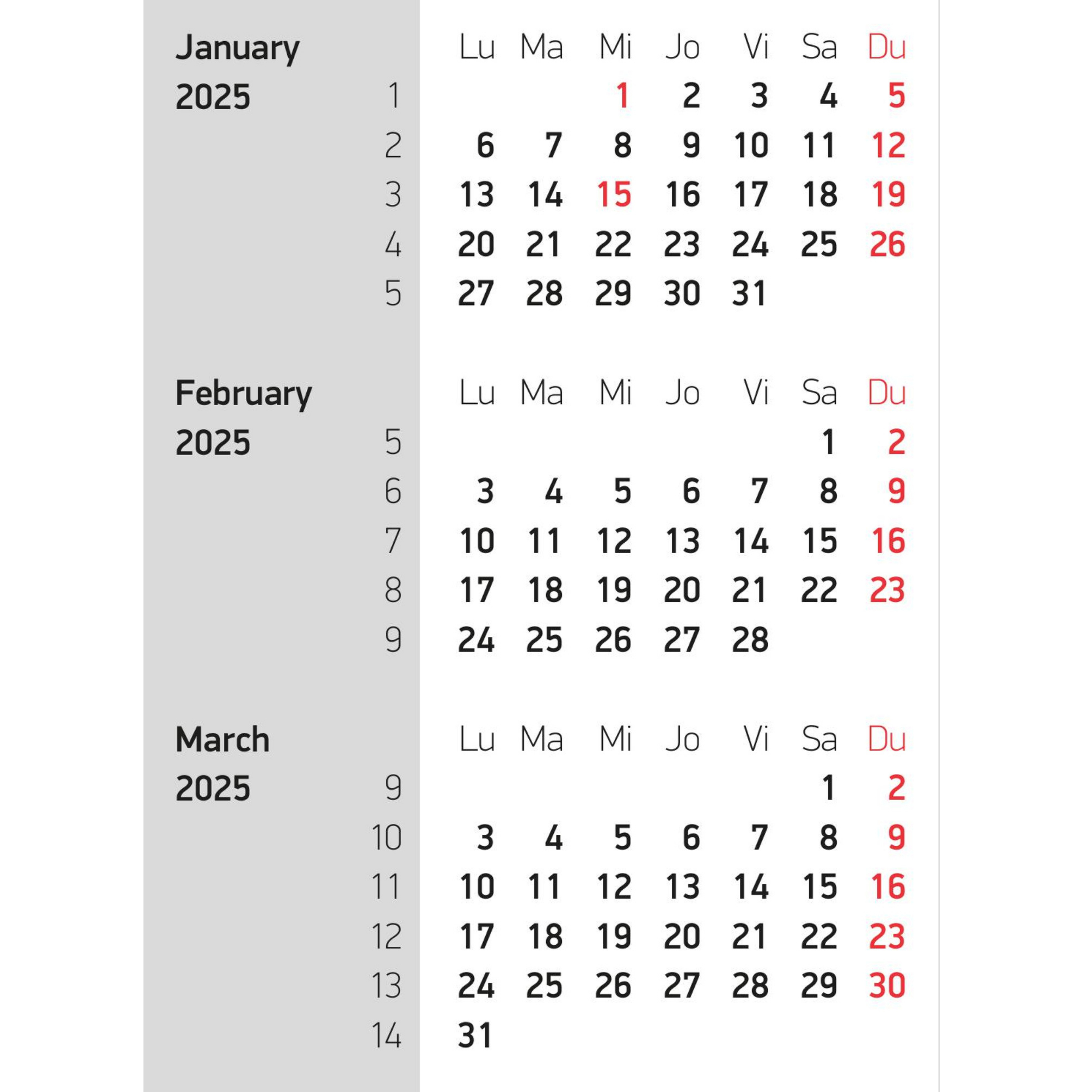 January 2025

| | Lu | Ma | Mi | Jo | Vi | Sa | Du |
|---|---|---|---|---|---|---|---|
| 1 | | | 1 | 2 | 3 | 4 | 5 |
| 2 | 6 | 7 | 8 | 9 | 10 | 11 | 12 |
| 3 | 13 | 14 | 15 | 16 | 17 | 18 | 19 |
| 4 | 20 | 21 | 22 | 23 | 24 | 25 | 26 |
| 5 | 27 | 28 | 29 | 30 | 31 | | |

February 2025

| | Lu | Ma | Mi | Jo | Vi | Sa | Du |
|---|---|---|---|---|---|---|---|
| 5 | | | | | | 1 | 2 |
| 6 | 3 | 4 | 5 | 6 | 7 | 8 | 9 |
| 7 | 10 | 11 | 12 | 13 | 14 | 15 | 16 |
| 8 | 17 | 18 | 19 | 20 | 21 | 22 | 23 |
| 9 | 24 | 25 | 26 | 27 | 28 | | |

March 2025

| | Lu | Ma | Mi | Jo | Vi | Sa | Du |
|---|---|---|---|---|---|---|---|
| 9 | | | | | | 1 | 2 |
| 10 | 3 | 4 | 5 | 6 | 7 | 8 | 9 |
| 11 | 10 | 11 | 12 | 13 | 14 | 15 | 16 |
| 12 | 17 | 18 | 19 | 20 | 21 | 22 | 23 |
| 13 | 24 | 25 | 26 | 27 | 28 | 29 | 30 |
| 14 | 31 | | | | | | |